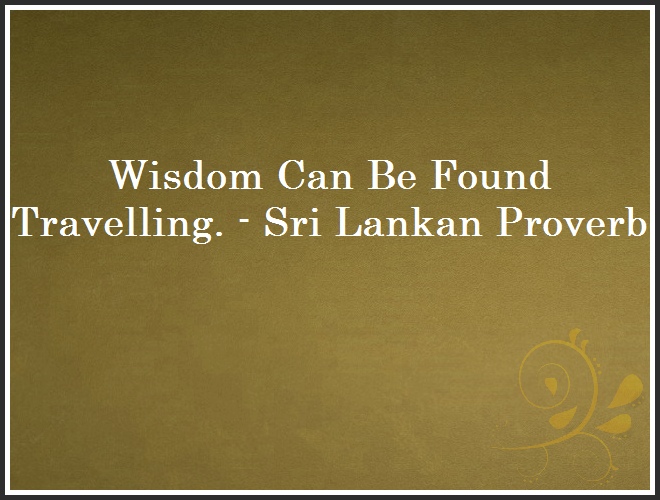 Wisdom Can Be Found Travelling. - Sri Lankan Proverb